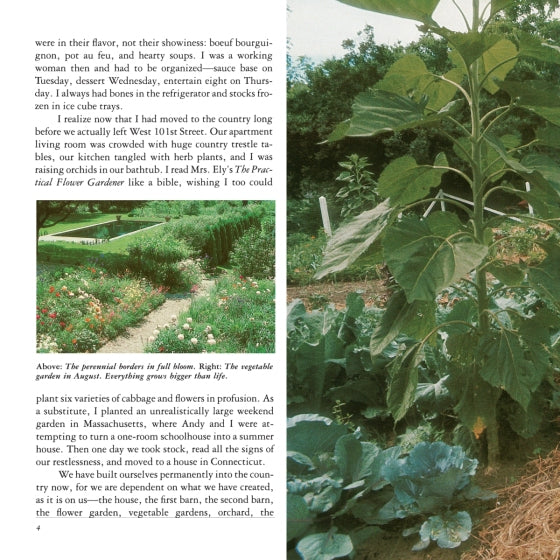 were in their flavor, not their showiness: boeuf bourguignon, pot au feu, and hearty soups. I was a working woman then and had to be organized—sauce base on Tuesday, dessert Wednesday, entertain eight on Thursday. I always had bones in the refrigerator and stocks frozen in ice cube trays.

I realize now that I had moved to the country long before we actually left West 101st Street. Our apartment living room was crowded with huge country trestle tables, our kitchen tangled with herb plants, and I was raising orchids in our bathtub. I read Mrs. Ely's The Practical Flower Gardener like a bible, wishing I too could

Above: The perennial borders in full bloom. Right: The vegetable garden in August. Everything grows bigger than life.

plant six varieties of cabbage and flowers in profusion. As a substitute, I planted an unrealistically large weekend garden in Massachusetts, where Andy and I were attempting to turn a one-room schoolhouse into a summer house. Then one day we took stock, read all the signs of our restlessness, and moved to a house in Connecticut.

We have built ourselves permanently into the country now, for we are dependent on what we have created, as it is on us—the house, the first barn, the second barn, the flower garden, vegetable gardens, orchard, the

4